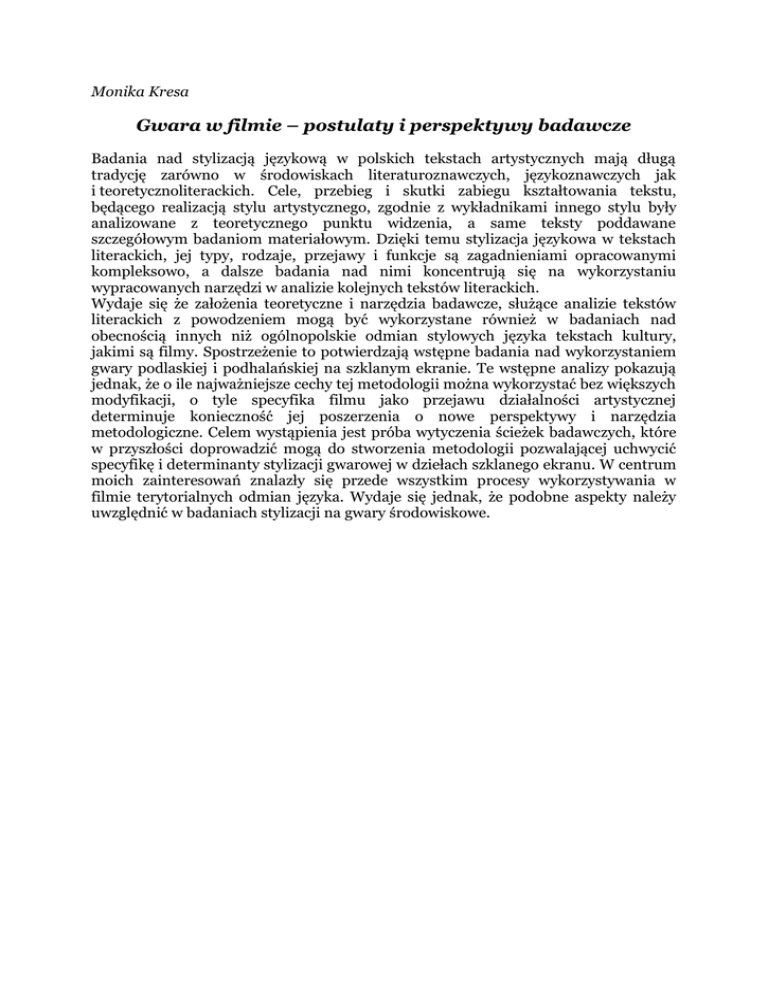 Monika Kresa

Gwara w filmie – postulaty i perspektywy badawcze

Badania nad stylizacją językową w polskich tekstach artystycznych mają długą tradycję zarówno w środowiskach literaturoznawczych, językoznawczych jak i teoretycznoliterackich. Cele, przebieg i skutki zabiegu kształtowania tekstu, będącego realizacją stylu artystycznego, zgodnie z wykładnikami innego stylu były analizowane z teoretycznego punktu widzenia, a same teksty poddawane szczegółowym badaniom materiałowym. Dzięki temu stylizacja językowa w tekstach literackich, jej typy, rodzaje, przejawy i funkcje są zagadnieniami opracowanymi kompleksowo, a dalsze badania nad nimi koncentrują się na wykorzystaniu wypracowanych narzędzi w analizie kolejnych tekstów literackich.
Wydaje się że założenia teoretyczne i narzędzia badawcze, służące analizie tekstów literackich z powodzeniem mogą być wykorzystane również w badaniach nad obecnością innych niż ogólnopolskie odmian stylowych języka tekstach kultury, jakimi są filmy. Spostrzeżenie to potwierdzają wstępne badania nad wykorzystaniem gwary podlaskiej i podhalańskiej na szklanym ekranie. Te wstępne analizy pokazują jednak, że o ile najważniejsze cechy tej metodologii można wykorzystać bez większych modyfikacji, o tyle specyfika filmu jako przejawu działalności artystycznej determinuje konieczność jej poszerzenia o nowe perspektywy i narzędzia metodologiczne. Celem wystąpienia jest próba wytyczenia ścieżek badawczych, które w przyszłości doprowadzić mogą do stworzenia metodologii pozwalającej uchwycić specyfikę i determinanty stylizacji gwarowej w dziełach szklanego ekranu. W centrum moich zainteresowań znalazły się przede wszystkim procesy wykorzystywania w filmie terytorialnych odmian języka. Wydaje się jednak, że podobne aspekty należy uwzględnić w badaniach stylizacji na gwary środowiskowe.